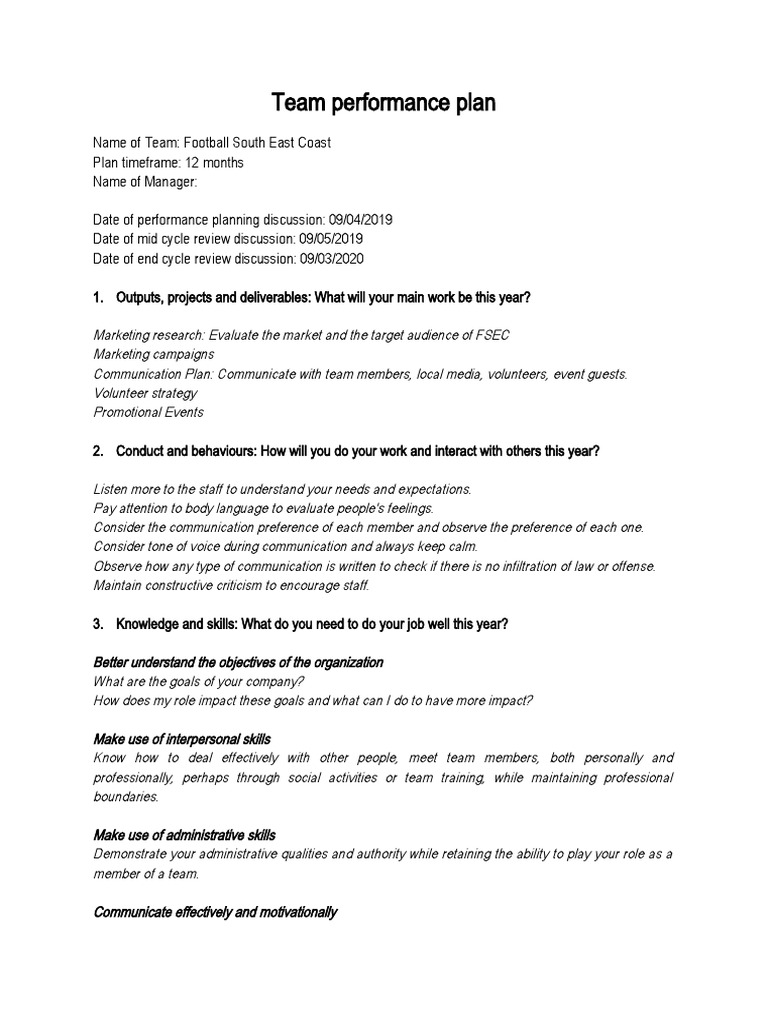 Team performance plan

Name of Team: Football South East Coast
Plan timeframe: 12 months
Name of Manager:

Date of performance planning discussion: 09/04/2019
Date of mid cycle review discussion: 09/05/2019
Date of end cycle review discussion: 09/03/2020

1. Outputs, projects and deliverables: What will your main work be this year?

Marketing research: Evaluate the market and the target audience of FSEC
Marketing campaigns
Communication Plan: Communicate with team members, local media, volunteers, event guests.
Volunteer strategy
Promotional Events

2. Conduct and behaviours: How will you do your work and interact with others this year?

Listen more to the staff to understand your needs and expectations.
Pay attention to body language to evaluate people's feelings.
Consider the communication preference of each member and observe the preference of each one.
Consider tone of voice during communication and always keep calm.
Observe how any type of communication is written to check if there is no infiltration of law or offense.
Maintain constructive criticism to encourage staff.

3. Knowledge and skills: What do you need to do your job well this year?

Better understand the objectives of the organization
What are the goals of your company?
How does my role impact these goals and what can I do to have more impact?

Make use of interpersonal skills
Know how to deal effectively with other people, meet team members, both personally and professionally, perhaps through social activities or team training, while maintaining professional boundaries.

Make use of administrative skills
Demonstrate your administrative qualities and authority while retaining the ability to play your role as a member of a team.

Communicate effectively and motivationally